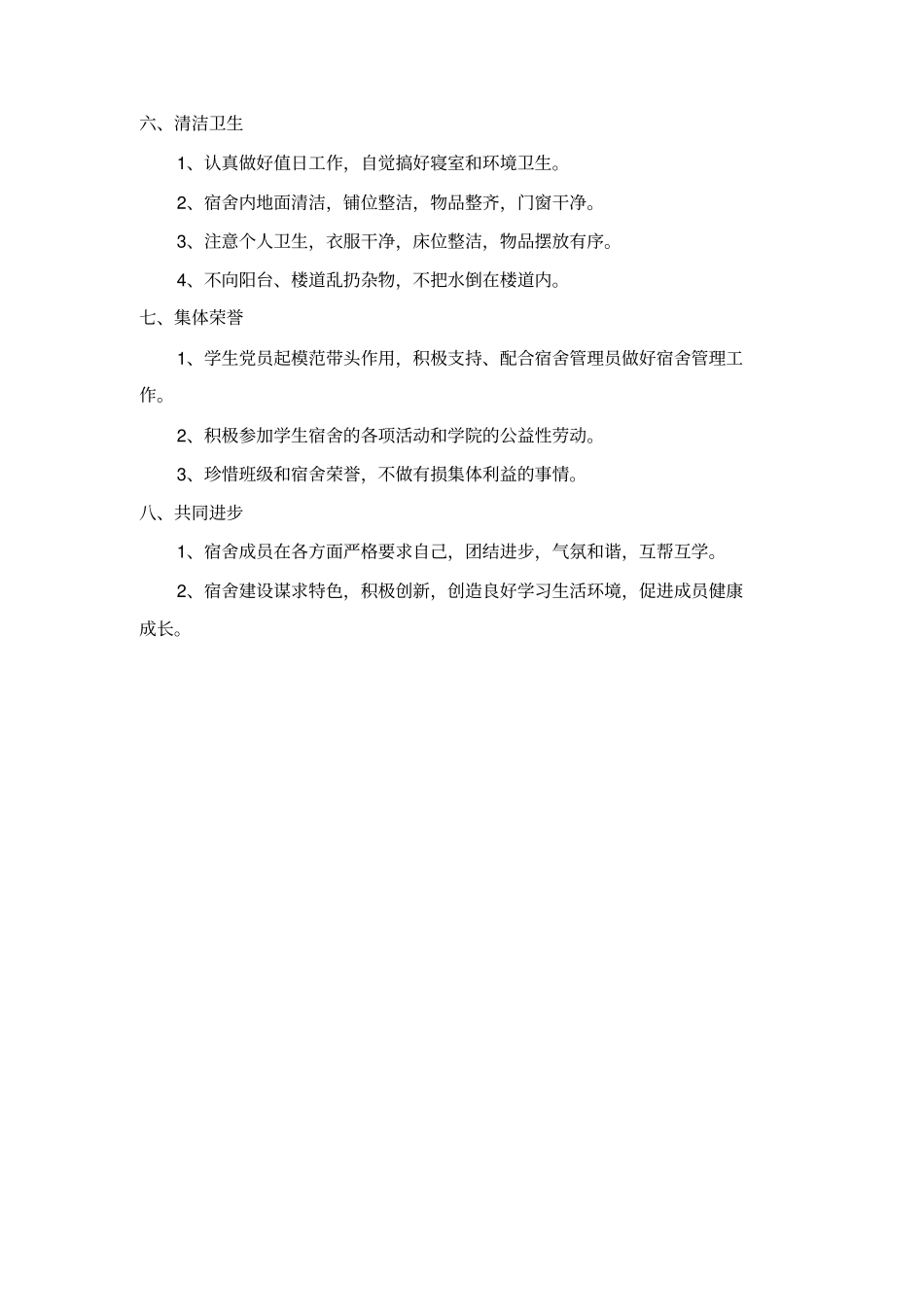 六、清洁卫生

1、认真做好值日工作，自觉搞好寝室和环境卫生。

2、宿舍内地面清洁，铺位整洁，物品整齐，门窗干净。

3、注意个人卫生，衣服干净，床位整洁，物品摆放有序。

4、不向阳台、楼道乱扔杂物，不把水倒在楼道内。

七、集体荣誉

1、学生党员起模范带头作用，积极支持、配合宿舍管理员做好宿舍管理工作。

2、积极参加学生宿舍的各项活动和学院的公益性劳动。

3、珍惜班级和宿舍荣誉，不做有损集体利益的事情。

八、共同进步

1、宿舍成员在各方面严格要求自己，团结进步，气氛和谐，互帮互学。

2、宿舍建设谋求特色，积极创新，创造良好学习生活环境，促进成员健康成长。